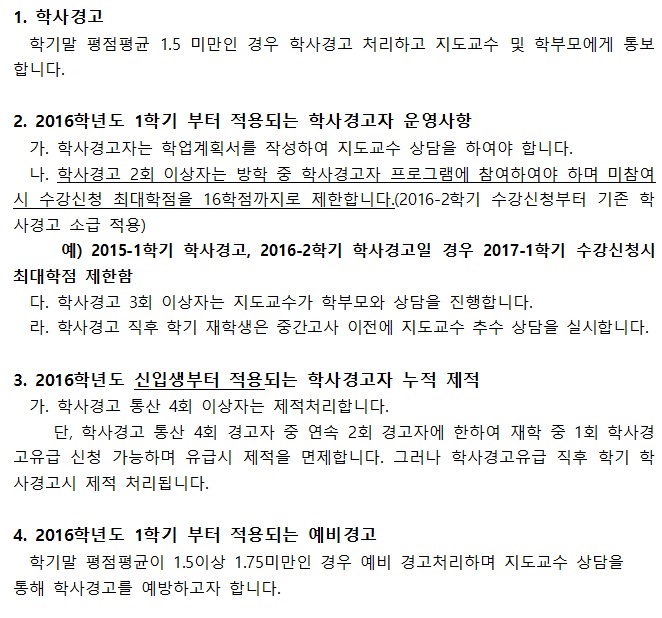 1. 학사경고

학기말 평점평균 1.5 미만인 경우 학사경고 처리하고 지도교수 및 학부모에게 통보합니다.

2. 2016학년도 1학기 부터 적용되는 학사경고자 운영사항

가. 학사경고자는 학업계획서를 작성하여 지도교수 상담을 하여야 합니다.

나. 학사경고 2회 이상자는 방학 중 학사경고자 프로그램에 참여하여야 하며 미참여시 수강신청 최대학점을 16학점까지로 제한합니다.(2016-2학기 수강신청부터 기존 학사경고 소급 적용)

예) 2015-1학기 학사경고, 2016-2학기 학사경고일 경우 2017-1학기 수강신청시 최대학점 제한함

다. 학사경고 3회 이상자는 지도교수가 학부모와 상담을 진행합니다.

라. 학사경고 직후 학기 재학생은 중간고사 이전에 지도교수 추수 상담을 실시합니다.

3. 2016학년도 신입생부터 적용되는 학사경고자 누적 제적

가. 학사경고 통산 4회 이상자는 제적처리합니다.

단, 학사경고 통산 4회 경고자 중 연속 2회 경고자에 한하여 재학 중 1회 학사경고유급 신청 가능하며 유급시 제적을 면제합니다. 그러나 학사경고유급 직후 학기 학사경고시 제적 처리됩니다.

4. 2016학년도 1학기 부터 적용되는 예비경고

학기말 평점평균이 1.5이상 1.75미만인 경우 예비 경고처리하며 지도교수 상담을 통해 학사경고를 예방하고자 합니다.